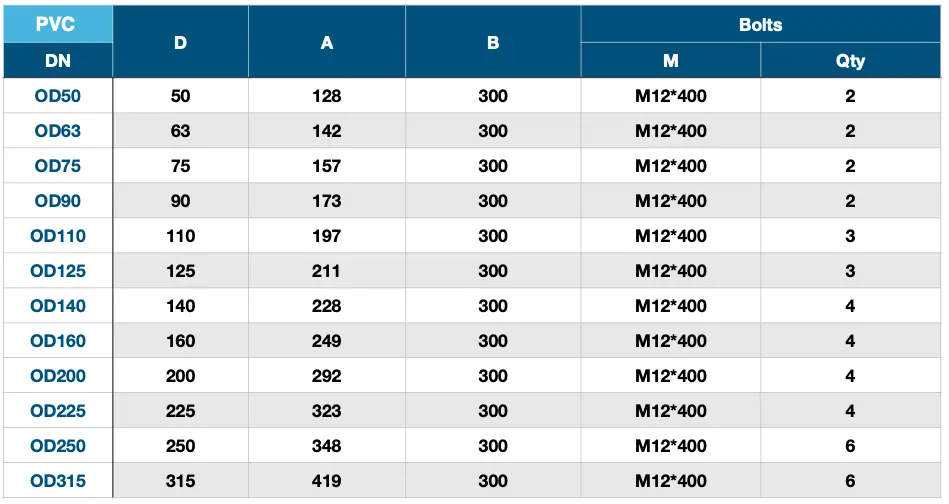 | PVC | D | A | B | Bolts | |
|---|---|---|---|---|---|
| DN | | | | M | Qty |
| OD50 | 50 | 128 | 300 | M12*400 | 2 |
| OD63 | 63 | 142 | 300 | M12*400 | 2 |
| OD75 | 75 | 157 | 300 | M12*400 | 2 |
| OD90 | 90 | 173 | 300 | M12*400 | 2 |
| OD110 | 110 | 197 | 300 | M12*400 | 3 |
| OD125 | 125 | 211 | 300 | M12*400 | 3 |
| OD140 | 140 | 228 | 300 | M12*400 | 4 |
| OD160 | 160 | 249 | 300 | M12*400 | 4 |
| OD200 | 200 | 292 | 300 | M12*400 | 4 |
| OD225 | 225 | 323 | 300 | M12*400 | 4 |
| OD250 | 250 | 348 | 300 | M12*400 | 6 |
| OD315 | 315 | 419 | 300 | M12*400 | 6 |